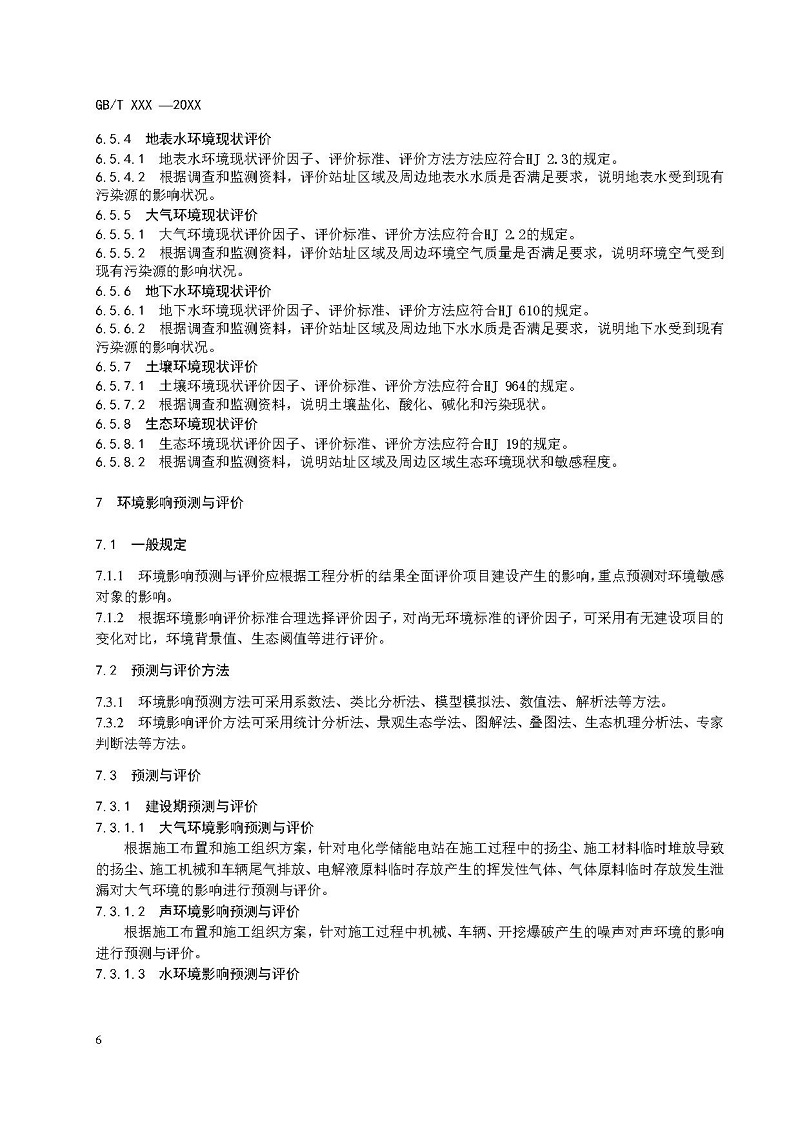 GB/T XXX —20XX

6.5.4 地表水环境现状评价

6.5.4.1 地表水环境现状评价因子、评价标准、评价方法方法应符合HJ 2.3的规定。

6.5.4.2 根据调查和监测资料，评价站址区域及周边地表水水质是否满足要求，说明地表水受到现有污染源的影响状况。

6.5.5 大气环境现状评价

6.5.5.1 大气环境现状评价因子、评价标准、评价方法应符合HJ 2.2的规定。

6.5.5.2 根据调查和监测资料，评价站址区域及周边环境空气质量是否满足要求，说明环境空气受到现有污染源的影响状况。

6.5.6 地下水环境现状评价

6.5.6.1 地下水环境现状评价因子、评价标准、评价方法应符合HJ 610的规定。

6.5.6.2 根据调查和监测资料，评价站址区域及周边地下水水质是否满足要求，说明地下水受到现有污染源的影响状况。

6.5.7 土壤环境现状评价

6.5.7.1 土壤环境现状评价因子、评价标准、评价方法应符合HJ 964的规定。

6.5.7.2 根据调查和监测资料，说明土壤盐化、酸化、碱化和污染现状。

6.5.8 生态环境现状评价

6.5.8.1 生态环境现状评价因子、评价标准、评价方法应符合HJ 19的规定。

6.5.8.2 根据调查和监测资料，说明站址区域及周边区域生态环境现状和敏感程度。

7 环境影响预测与评价

7.1 一般规定

7.1.1 环境影响预测与评价应根据工程分析的结果全面评价项目建设产生的影响，重点预测对环境敏感对象的影响。

7.1.2 根据环境影响评价标准合理选择评价因子，对尚无环境标准的评价因子，可采用有无建设项目的变化对比，环境背景值、生态阈值等进行评价。

7.2 预测与评价方法

7.3.1 环境影响预测方法可采用系数法、类比分析法、模型模拟法、数值法、解析法等方法。

7.3.2 环境影响评价方法可采用统计分析法、景观生态学法、图解法、叠图法、生态机理分析法、专家判断法等方法。

7.3 预测与评价

7.3.1 建设期预测与评价

7.3.1.1 大气环境影响预测与评价

根据施工布置和施工组织方案，针对电化学储能电站在施工过程中的扬尘、施工材料临时堆放导致的扬尘、施工机械和车辆尾气排放、电解液原料临时存放产生的挥发性气体、气体原料临时存放发生泄漏对大气环境的影响进行预测与评价。

7.3.1.2 声环境影响预测与评价

根据施工布置和施工组织方案，针对施工过程中机械、车辆、开挖爆破产生的噪声对声环境的影响进行预测与评价。

7.3.1.3 水环境影响预测与评价

6